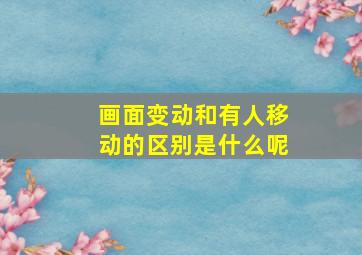 画面变动和有人移动的区别是什么呢